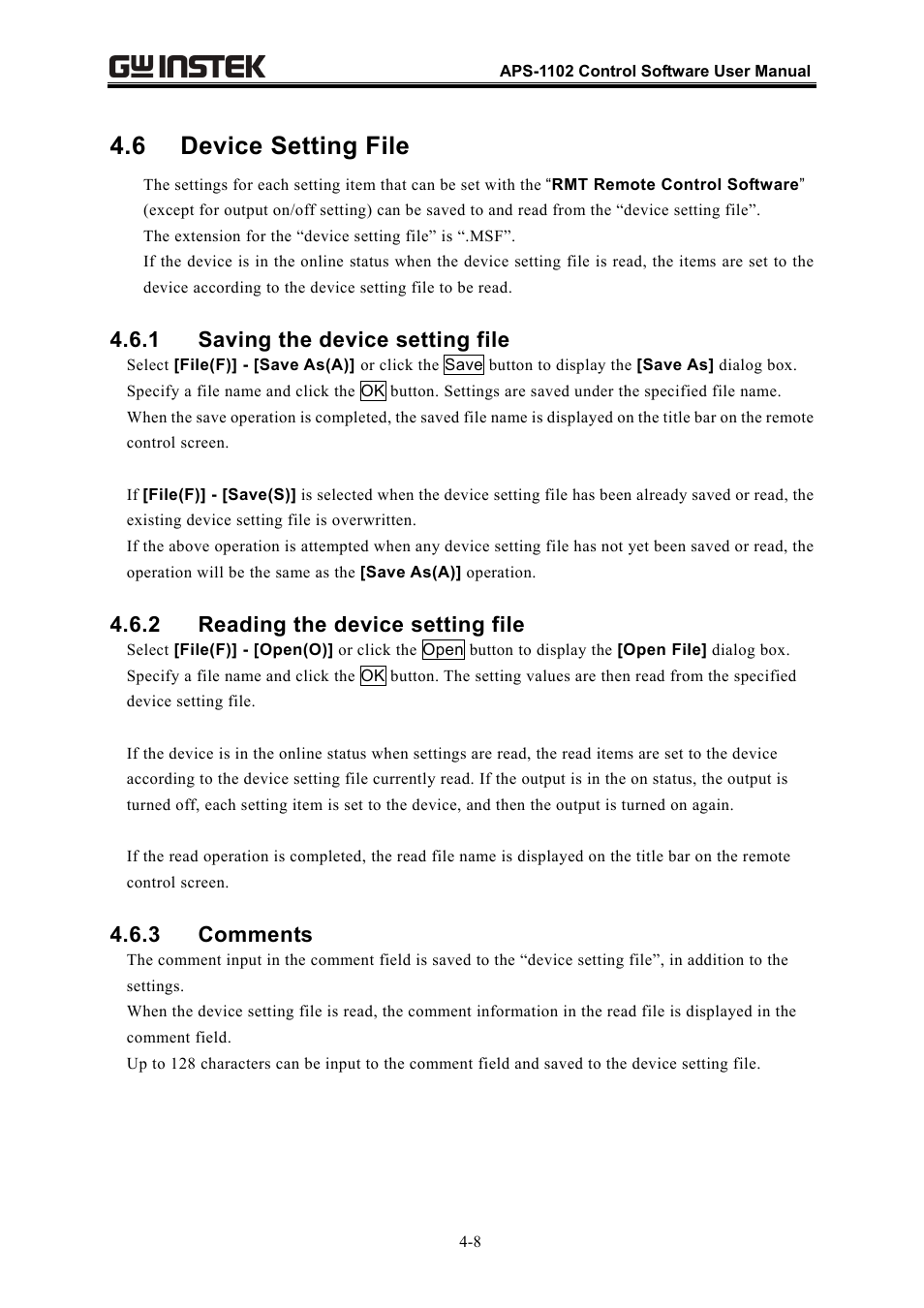 GW INSTEK

APS-1102 Control Software User Manual

4.6 Device Setting File

The settings for each setting item that can be set with the “RMT Remote Control Software” (except for output on/off setting) can be saved to and read from the “device setting file”.
The extension for the “device setting file” is “.MSF”.
If the device is in the online status when the device setting file is read, the items are set to the device according to the device setting file to be read.

4.6.1 Saving the device setting file

Select [File(F)] - [Save As(A)] or click the Save button to display the [Save As] dialog box. Specify a file name and click the OK button. Settings are saved under the specified file name. When the save operation is completed, the saved file name is displayed on the title bar on the remote control screen.

If [File(F)] - [Save(S)] is selected when the device setting file has been already saved or read, the existing device setting file is overwritten.
If the above operation is attempted when any device setting file has not yet been saved or read, the operation will be the same as the [Save As(A)] operation.

4.6.2 Reading the device setting file

Select [File(F)] - [Open(O)] or click the Open button to display the [Open File] dialog box. Specify a file name and click the OK button. The setting values are then read from the specified device setting file.

If the device is in the online status when settings are read, the read items are set to the device according to the device setting file currently read. If the output is in the on status, the output is turned off, each setting item is set to the device, and then the output is turned on again.

If the read operation is completed, the read file name is displayed on the title bar on the remote control screen.

4.6.3 Comments

The comment input in the comment field is saved to the “device setting file”, in addition to the settings.
When the device setting file is read, the comment information in the read file is displayed in the comment field.
Up to 128 characters can be input to the comment field and saved to the device setting file.

4-8